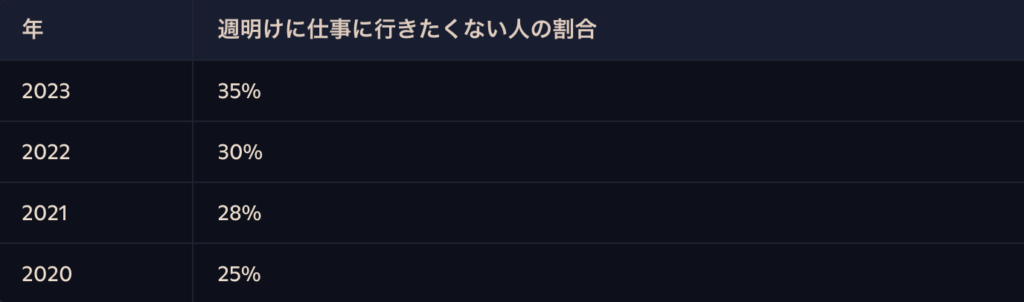 | 年 | 週明けに仕事に行きたくない人の割合 |
|---|---|
| 2023 | 35% |
| 2022 | 30% |
| 2021 | 28% |
| 2020 | 25% |